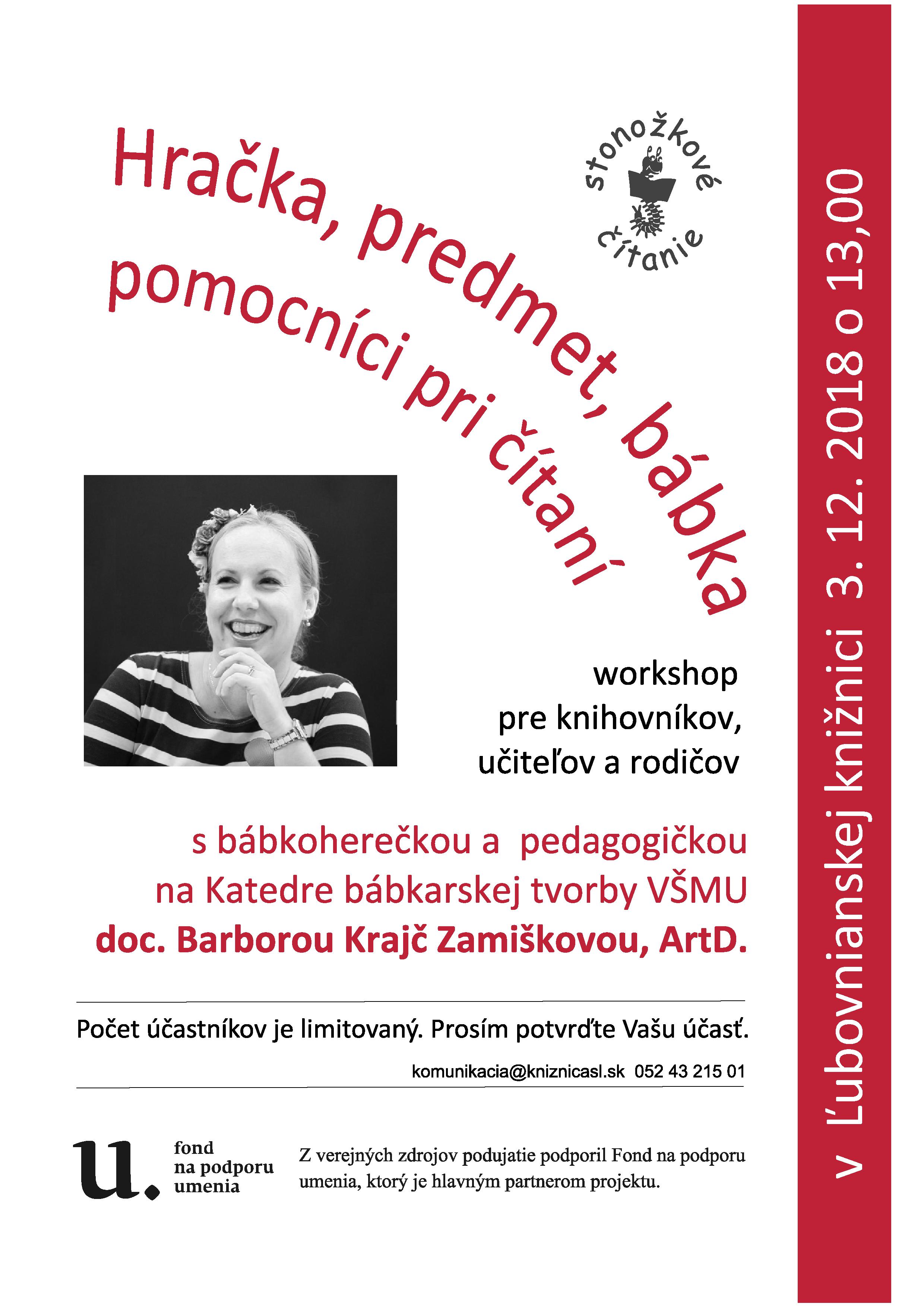 Hračka, predmet, bábka
pomocníci pri čítaní

stonožkové čítanie

workshop
pre knihovníkov,
učiteľov a rodičov

s bábkoherečkou a pedagogičkou
na Katedre bábkarskej tvorby VŠMU
doc. Barborou Krajč Zamiškovou, ArtD.

Počet účastníkov je limitovaný. Prosím potvrďte Vašu účasť.

komunikacia@kniznicasl.sk 052 43 215 01

u. fond na podporu umenia

Z verejných zdrojov podujatie podporil Fond na podporu umenia, ktorý je hlavným partnerom projektu.

v Ľubovnianskej knižnici 3. 12. 2018 o 13,00